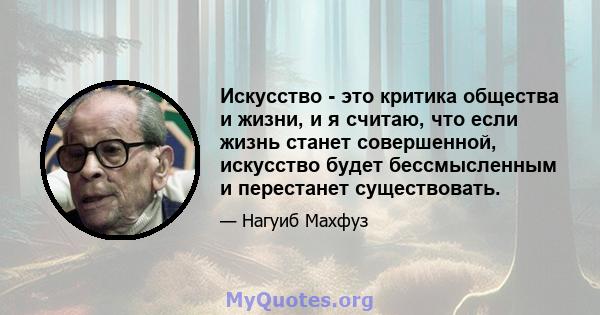 Искусство - это критика общества и жизни, и я считаю, что если жизнь станет совершенной, искусство будет бессмысленным и перестанет существовать.

— Нагуиб Махфуз

MyQuotes.org